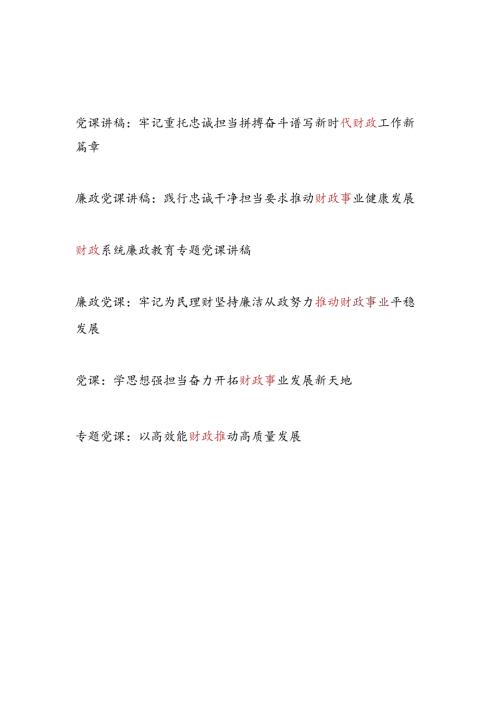 党课讲稿：牢记重托忠诚担当拼搏奋斗谱写新时代财政工作新篇章

廉政党课讲稿：践行忠诚干净担当要求推动财政事业健康发展

财政系统廉政教育专题党课讲稿

廉政党课：牢记为民理财坚持廉洁从政努力推动财政事业平稳发展

党课：学思想强担当奋力开拓财政事业发展新天地

专题党课：以高效能财政推动高质量发展